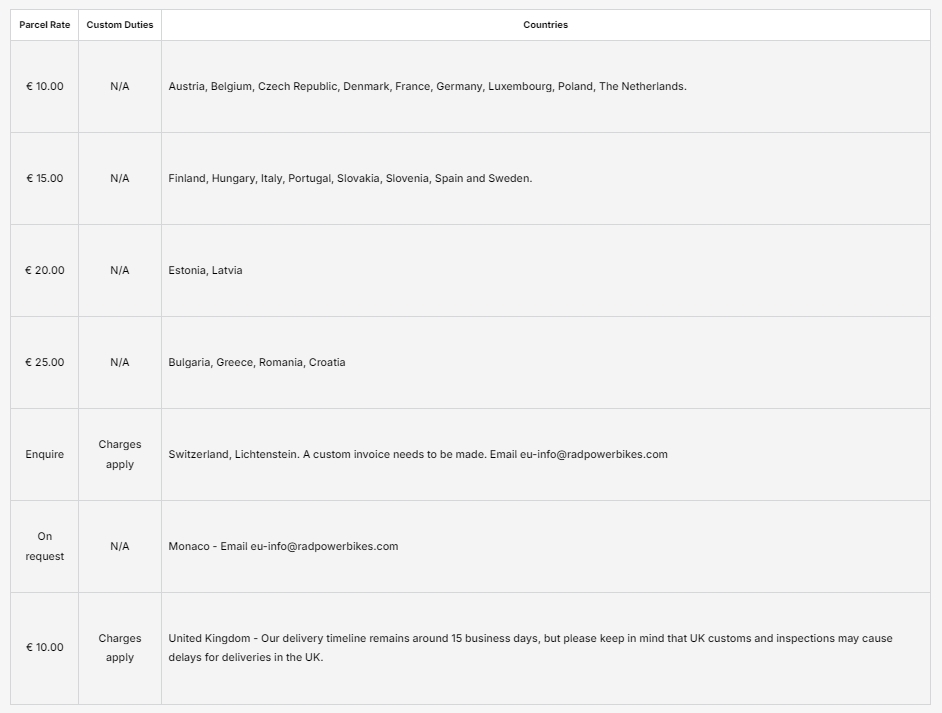 | Parcel Rate | Custom Duties | Countries |
|---|---|---|
| € 10.00 | N/A | Austria, Belgium, Czech Republic, Denmark, France, Germany, Luxembourg, Poland, The Netherlands. |
| € 15.00 | N/A | Finland, Hungary, Italy, Portugal, Slovakia, Slovenia, Spain and Sweden. |
| € 20.00 | N/A | Estonia, Latvia |
| € 25.00 | N/A | Bulgaria, Greece, Romania, Croatia |
| Enquire | Charges apply | Switzerland, Lichtenstein. A custom invoice needs to be made. Email eu-info@radpowerbikes.com |
| On request | N/A | Monaco - Email eu-info@radpowerbikes.com |
| € 10.00 | Charges apply | United Kingdom - Our delivery timeline remains around 15 business days, but please keep in mind that UK customs and inspections may cause delays for deliveries in the UK. |